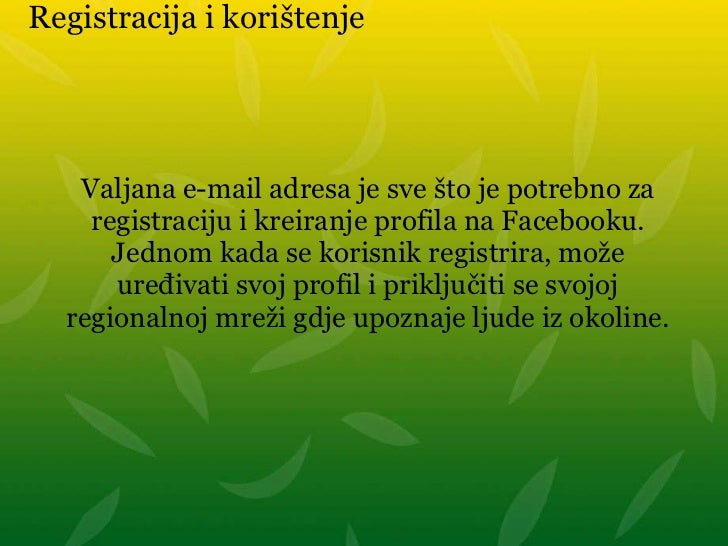 Registracija i korištenje

Valjana e-mail adresa je sve što je potrebno za registraciju i kreiranje profila na Facebooku. Jednom kada se korisnik registrira, može uređivati svoj profil i priključiti se svojoj regionalnoj mreži gdje upoznaje ljude iz okoline.